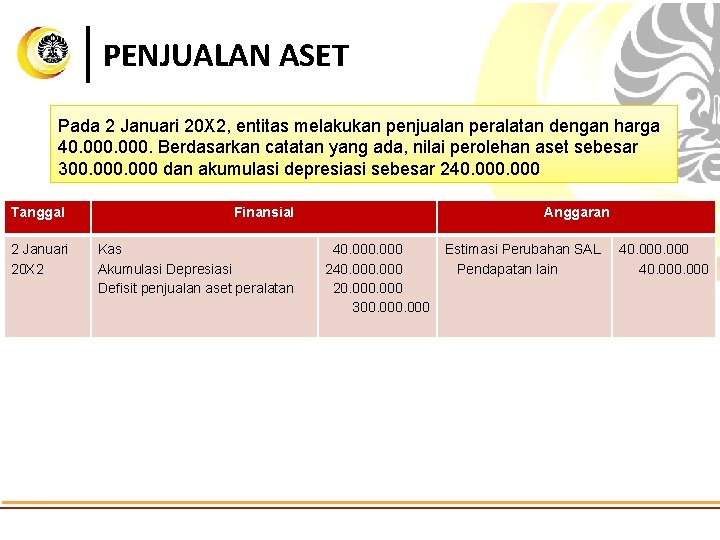 PENJUALAN ASET

Pada 2 Januari 20X2, entitas melakukan penjualan peralatan dengan harga 40.000.000. Berdasarkan catatan yang ada, nilai perolehan aset sebesar 300.000.000 dan akumulasi depresiasi sebesar 240.000.000

| Tanggal | Finansial | | Anggaran | |
|---|---|---|---|---|
| 2 Januari 20X2 | Kas<br>Akumulasi Depresiasi<br>Defisit penjualan aset peralatan | 40.000.000<br>240.000.000<br>20.000.000<br>300.000.000 | Estimasi Perubahan SAL<br>Pendapatan lain | 40.000.000<br>40.000.000 |